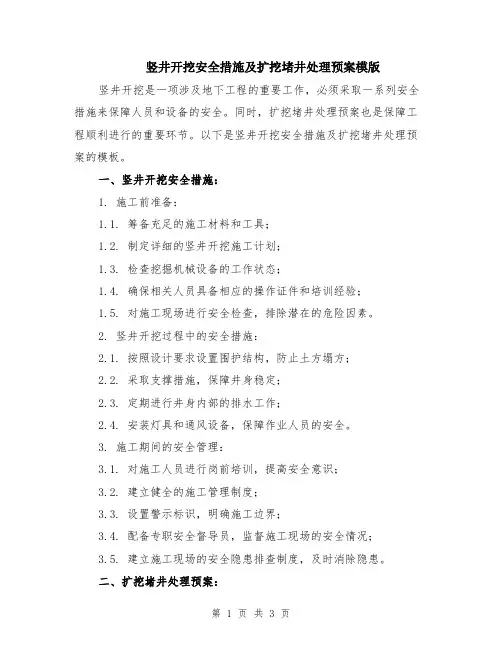 竖井开挖安全措施及扩挖堵井处理预案模版

竖井开挖是一项涉及地下工程的重要工作，必须采取一系列安全措施来保障人员和设备的安全。同时，扩挖堵井处理预案也是保障工程顺利进行的重要环节。以下是竖井开挖安全措施及扩挖堵井处理预案的模板。

一、竖井开挖安全措施：

1. 施工前准备：

1.1. 筹备充足的施工材料和工具；

1.2. 制定详细的竖井开挖施工计划；

1.3. 检查挖掘机械设备的工作状态；

1.4. 确保相关人员具备相应的操作证件和培训经验；

1.5. 对施工现场进行安全检查，排除潜在的危险因素。

2. 竖井开挖过程中的安全措施：

2.1. 按照设计要求设置围护结构，防止土方塌方；

2.2. 采取支撑措施，保障井身稳定；

2.3. 定期进行井身内部的排水工作；

2.4. 安装灯具和通风设备，保障作业人员的安全。

3. 施工期间的安全管理：

3.1. 对施工人员进行岗前培训，提高安全意识；

3.2. 建立健全的施工管理制度；

3.3. 设置警示标识，明确施工边界；

3.4. 配备专职安全督导员，监督施工现场的安全情况；

3.5. 建立施工现场的安全隐患排查制度，及时消除隐患。

二、扩挖堵井处理预案：

第 1 页 共 3 页